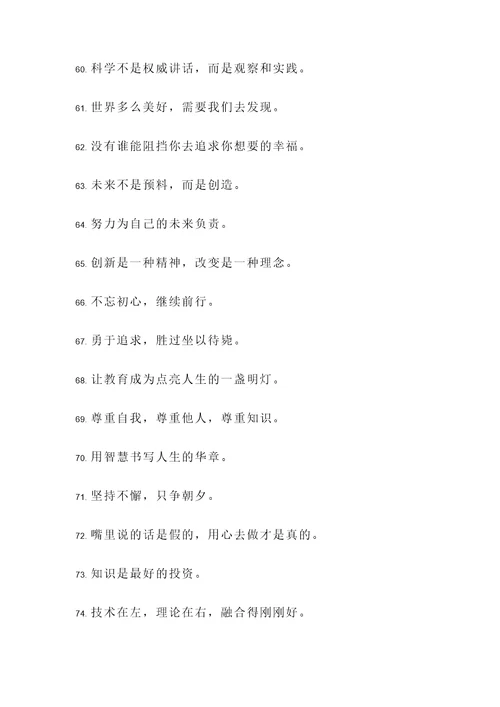 60. 科学不是权威讲话，而是观察和实践。

61. 世界多么美好，需要我们去发现。

62. 没有谁能阻挡你去追求你想要的幸福。

63. 未来不是预料，而是创造。

64. 努力为自己的未来负责。

65. 创新是一种精神，改变是一种理念。

66. 不忘初心，继续前行。

67. 勇于追求，胜过坐以待毙。

68. 让教育成为点亮人生的一盏明灯。

69. 尊重自我，尊重他人，尊重知识。

70. 用智慧书写人生的华章。

71. 坚持不懈，只争朝夕。

72. 嘴里说的话是假的，用心去做才是真的。

73. 知识是最好的投资。

74. 技术在左，理论在右，融合得刚刚好。